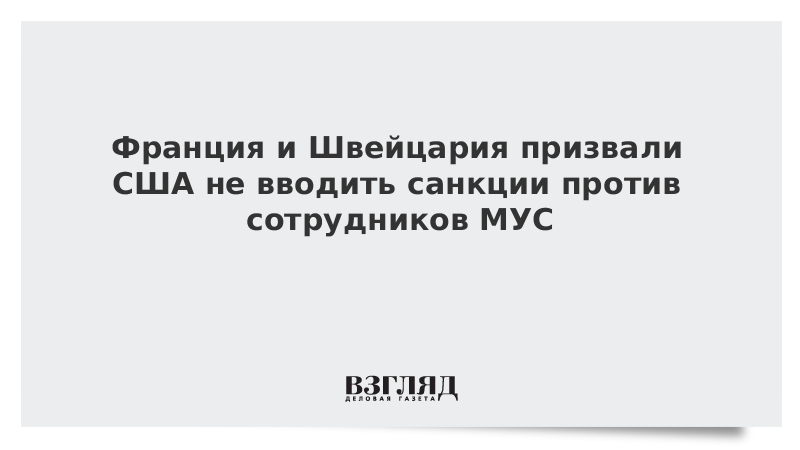 Франция и Швейцария призвали США не вводить санкции против сотрудников МУС

ВЗГЛЯД
ДЕЛОВАЯ ГАЗЕТА